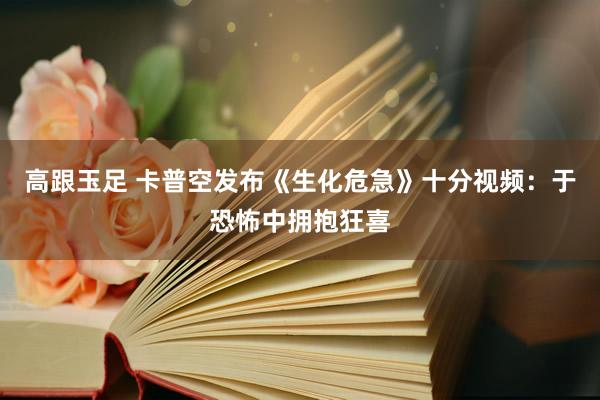 高跟玉足 卡普空发布《生化危急》十分视频：于恐怖中拥抱狂喜